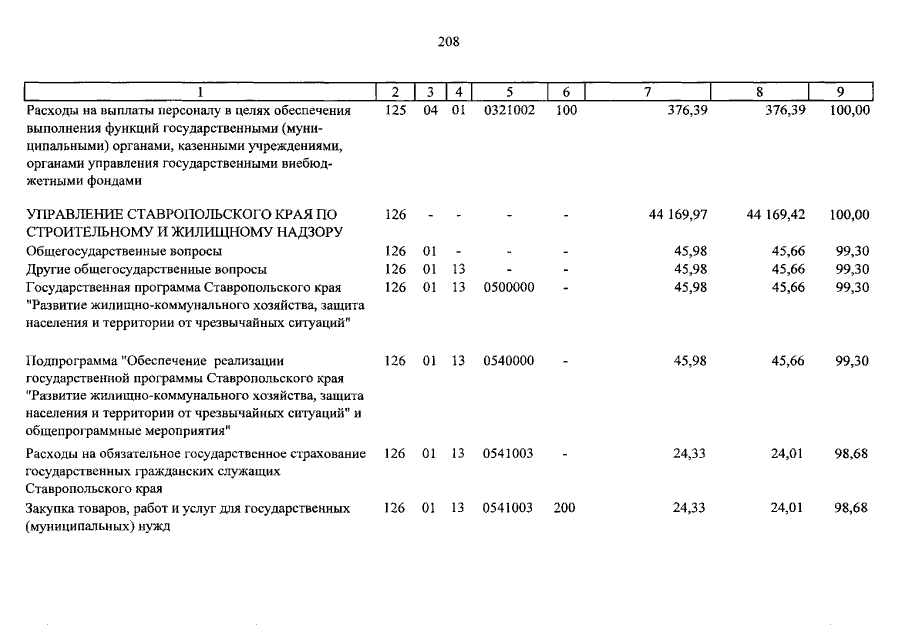 208

| 1 | 2 | 3 | 4 | 5 | 6 | 7 | 8 | 9 |
|---|---|---|---|---|---|---|---|---|
| Расходы на выплаты персоналу в целях обеспечения выполнения функций государственными (муниципальными) органами, казенными учреждениями, органами управления государственными внебюджетными фондами | 125 | 04 | 01 | 0321002 | 100 | 376,39 | 376,39 | 100,00 |
| УПРАВЛЕНИЕ СТАВРОПОЛЬСКОГО КРАЯ ПО СТРОИТЕЛЬНОМУ И ЖИЛИЩНОМУ НАДЗОРУ | 126 | - | - | - | - | 44 169,97 | 44 169,42 | 100,00 |
| Общегосударственные вопросы | 126 | 01 | - | - | - | 45,98 | 45,66 | 99,30 |
| Другие общегосударственные вопросы | 126 | 01 | 13 | - | - | 45,98 | 45,66 | 99,30 |
| Государственная программа Ставропольского края "Развитие жилищно-коммунального хозяйства, защита населения и территории от чрезвычайных ситуаций" | 126 | 01 | 13 | 0500000 | - | 45,98 | 45,66 | 99,30 |
| Подпрограмма "Обеспечение реализации государственной программы Ставропольского края "Развитие жилищно-коммунального хозяйства, защита населения и территории от чрезвычайных ситуаций" и общепрограммные мероприятия" | 126 | 01 | 13 | 0540000 | - | 45,98 | 45,66 | 99,30 |
| Расходы на обязательное государственное страхование государственных гражданских служащих Ставропольского края | 126 | 01 | 13 | 0541003 | - | 24,33 | 24,01 | 98,68 |
| Закупка товаров, работ и услуг для государственных (муниципальных) нужд | 126 | 01 | 13 | 0541003 | 200 | 24,33 | 24,01 | 98,68 |